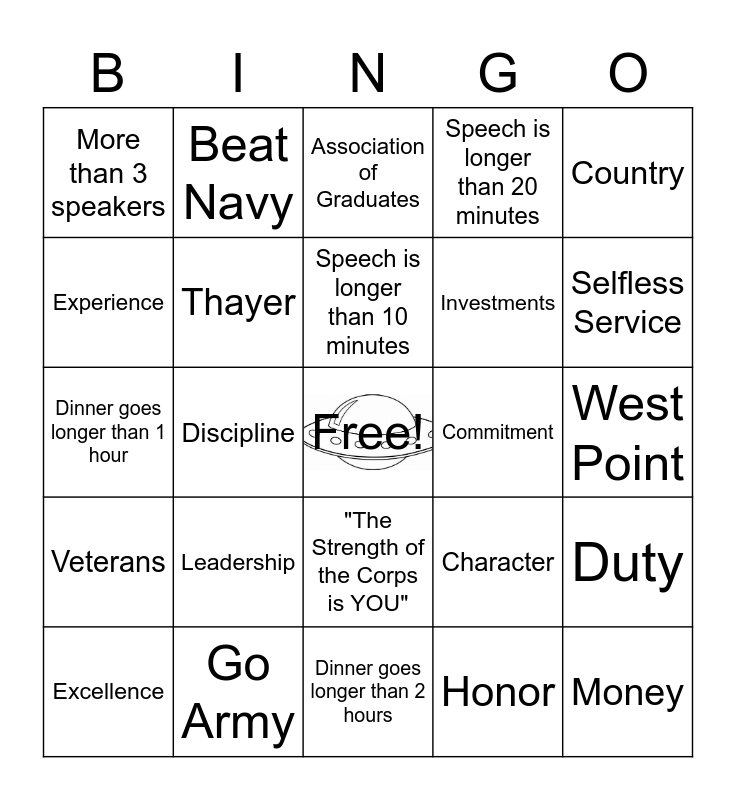 | B | I | N | G | O |
|---|---|---|---|---|
| More than 3 speakers | Beat Navy | Association of Graduates | Speech is longer than 20 minutes | Country |
| Experience | Thayer | Speech is longer than 10 minutes | Investments | Selfless Service |
| Dinner goes longer than 1 hour | Discipline | Free! | Commitment | West Point |
| Veterans | Leadership | "The Strength of the Corps is YOU" | Character | Duty |
| Excellence | Go Army | Dinner goes longer than 2 hours | Honor | Money |